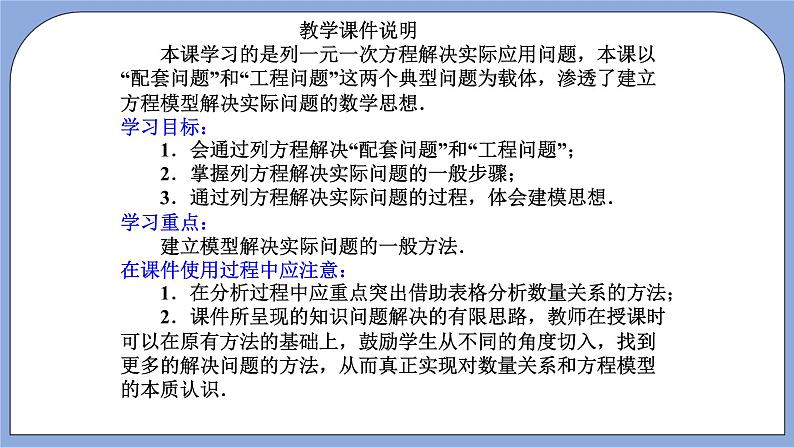 教学课件说明

本课学习的是列一元一次方程解决实际应用问题，本课以“配套问题”和“工程问题”这两个典型问题为载体，渗透了建立方程模型解决实际问题的数学思想．

学习目标：

1．会通过列方程解决“配套问题”和“工程问题”；

2．掌握列方程解决实际问题的一般步骤；

3．通过列方程解决实际问题的过程，体会建模思想．

学习重点：

建立模型解决实际问题的一般方法．

在课件使用过程中应注意：

1．在分析过程中应重点突出借助表格分析数量关系的方法；

2．课件所呈现的知识问题解决的有限思路，教师在授课时可以在原有方法的基础上，鼓励学生从不同的角度切入，找到更多的解决问题的方法，从而真正实现对数量关系和方程模型的本质认识．